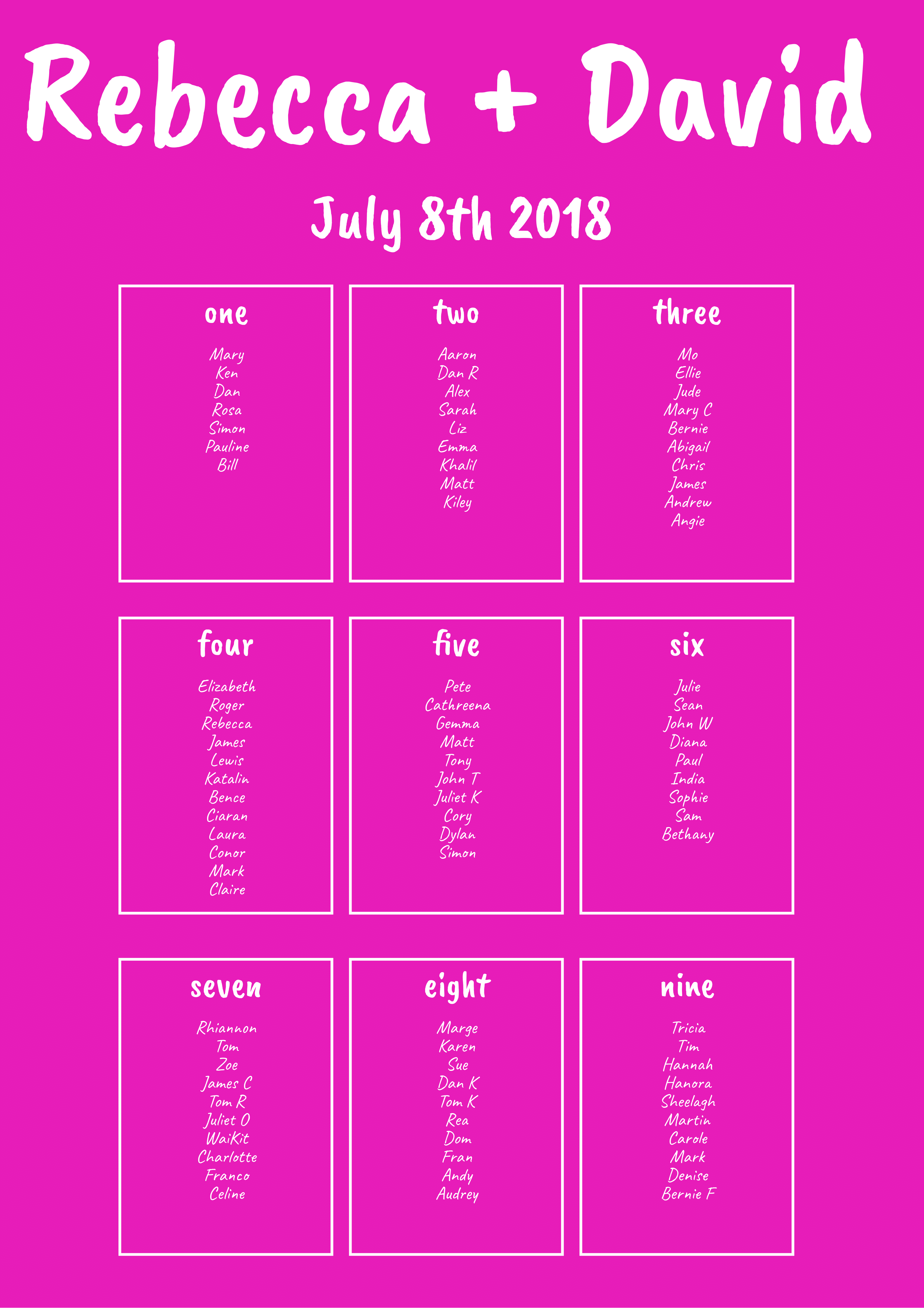 Rebecca + David

July 8th 2018

one

Mary
Ken
Dan
Rosa
Simon
Pauline
Bill

two

Aaron
Dan R
Alex
Sarah
Liz
Emma
Khalil
Matt
Kiley

three

Mo
Ellie
Jude
Mary C
Bernie
Abigail
Chris
James
Andrew
Angie

four

Elizabeth
Roger
Rebecca
James
Lewis
Katalin
Bence
Ciaran
Laura
Conor
Mark
Claire

five

Pete
Cathreena
Gemma
Matt
Tony
John T
Juliet K
Cory
Dylan
Simon

six

Julie
Sean
John W
Diana
Paul
India
Sophie
Sam
Bethany

seven

Rhiannon
Tom
Zoe
James C
Tom R
Juliet O
WaiKit
Charlotte
Franco
Celine

eight

Marge
Karen
Sue
Dan K
Tom K
Rea
Dom
Fran
Andy
Audrey

nine

Tricia
Tim
Hannah
Hanora
Sheelagh
Martin
Carole
Mark
Denise
Bernie F